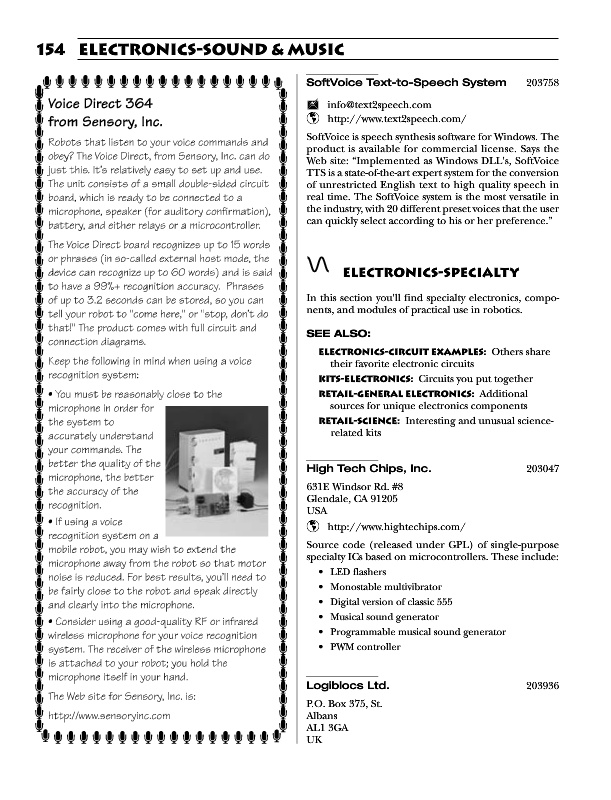 154 ELECTRONICS-SOUND & MUSIC

Voice Direct 364 from Sensory, Inc.

Robots that listen to your voice commands and obey? The Voice Direct, from Sensory, Inc. can do just this. It's relatively easy to set up and use. The unit consists of a small double-sided circuit board, which is ready to be connected to a microphone, speaker (for auditory confirmation), battery, and either relays or a microcontroller.

The Voice Direct board recognizes up to 15 words or phrases (in so-called external host mode, the device can recognize up to 60 words) and is said to have a 99%+ recognition accuracy. Phrases of up to 3.2 seconds can be stored, so you can tell your robot to "come here," or "stop, don't do that!" The product comes with full circuit and connection diagrams.

Keep the following in mind when using a voice recognition system:

• You must be reasonably close to the microphone in order for the system to accurately understand your commands. The better the quality of the microphone, the better the accuracy of the recognition.

• If using a voice recognition system on a mobile robot, you may wish to extend the microphone away from the robot so that motor noise is reduced. For best results, you'll need to be fairly close to the robot and speak directly and clearly into the microphone.

• Consider using a good-quality RF or infrared wireless microphone for your voice recognition system. The receiver of the wireless microphone is attached to your robot; you hold the microphone itself in your hand.

The Web site for Sensory, Inc. is:

http://www.sensoryinc.com

SoftVoice Text-to-Speech System 203758

info@text2speech.com
http://www.text2speech.com/

SoftVoice is speech synthesis software for Windows. The product is available for commercial license. Says the Web site: "Implemented as Windows DLL's, SoftVoice TTS is a state-of-the-art expert system for the conversion of unrestricted English text to high quality speech in real time. The SoftVoice system is the most versatile in the industry, with 20 different preset voices that the user can quickly select according to his or her preference."

ELECTRONICS-SPECIALTY

In this section you'll find specialty electronics, components, and modules of practical use in robotics.

SEE ALSO:

ELECTRONICS-CIRCUIT EXAMPLES: Others share their favorite electronic circuits
KITS-ELECTRONICS: Circuits you put together
RETAIL-GENERAL ELECTRONICS: Additional sources for unique electronics components
RETAIL-SCIENCE: Interesting and unusual science-related kits

High Tech Chips, Inc. 203047

631E Windsor Rd. #8
Glendale, CA 91205
USA

http://www.hightechips.com/

Source code (released under GPL) of single-purpose specialty ICs based on microcontrollers. These include:

• LED flashers
• Monostable multivibrator
• Digital version of classic 555
• Musical sound generator
• Programmable musical sound generator
• PWM controller

Logiblocs Ltd. 203936

P.O. Box 375, St. Albans
AL1 3GA
UK